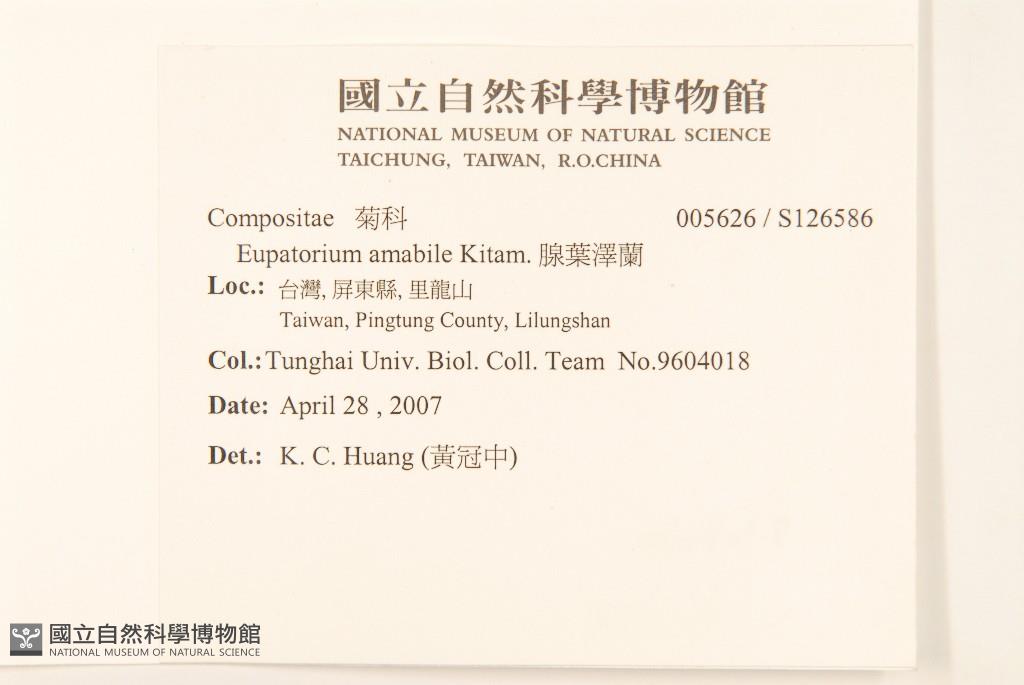 國立自然科學博物館
NATIONAL MUSEUM OF NATURAL SCIENCE
TAICHUNG, TAIWAN, R.O.CHINA

Compositae 菊科 005626 / S126586

Eupatorium amabile Kitam. 腺葉澤蘭

Loc.: 台灣, 屏東縣, 里龍山
Taiwan, Pingtung County, Lilungshan

Col.: Tunghai Univ. Biol. Coll. Team No.9604018

Date: April 28 , 2007

Det.: K. C. Huang (黃冠中)

國立自然科學博物館
NATIONAL MUSEUM OF NATURAL SCIENCE